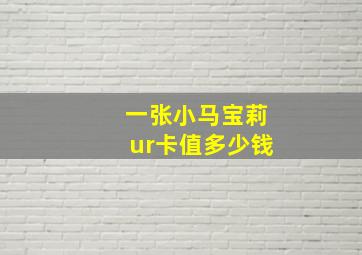 一张小马宝莉
ur卡值多少钱